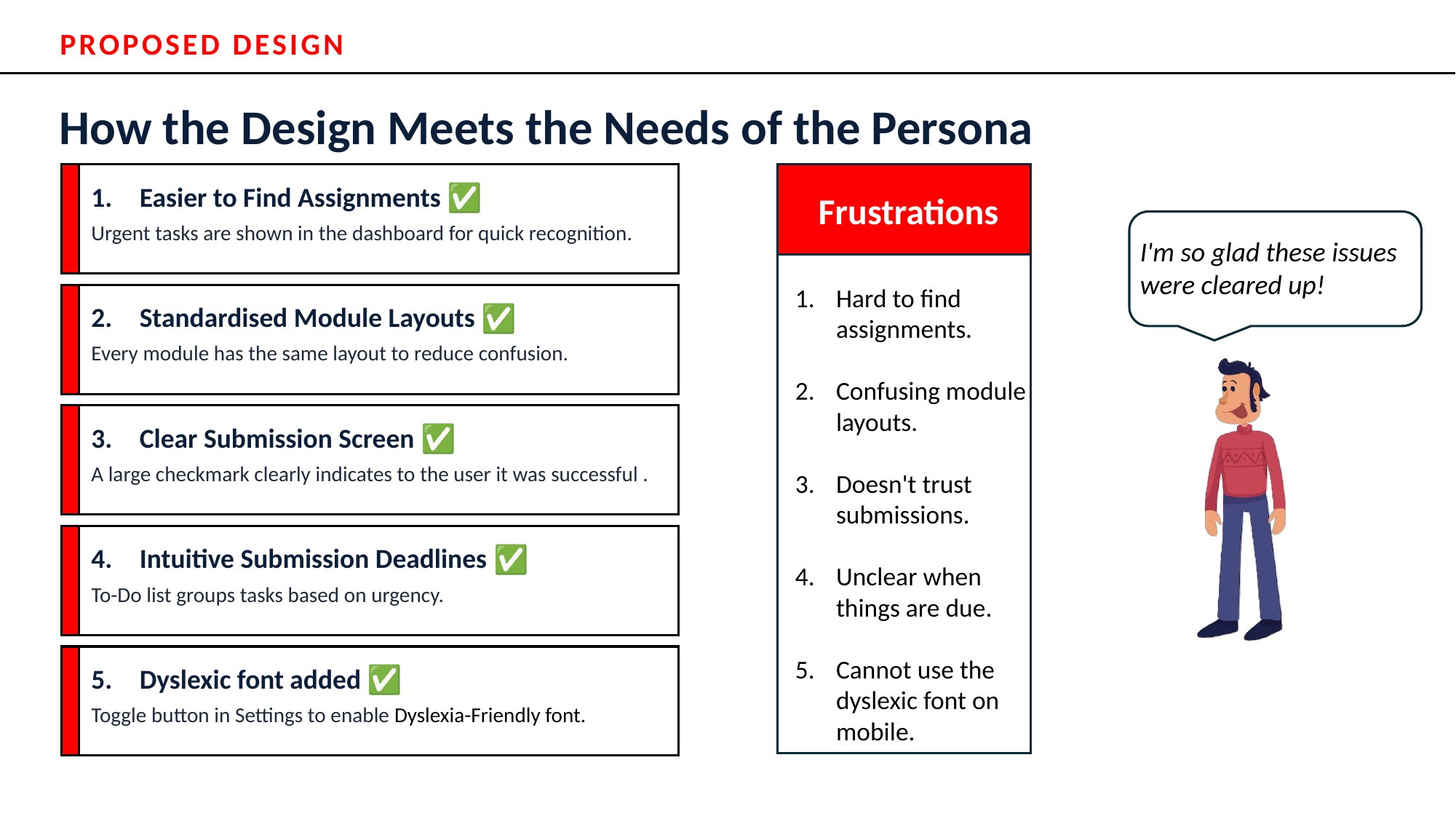 PROPOSED DESIGN

How the Design Meets the Needs of the Persona

1. Easier to Find Assignments ✅
Urgent tasks are shown in the dashboard for quick recognition.

2. Standardised Module Layouts ✅
Every module has the same layout to reduce confusion.

3. Clear Submission Screen ✅
A large checkmark clearly indicates to the user it was successful .

4. Intuitive Submission Deadlines ✅
To-Do list groups tasks based on urgency.

5. Dyslexic font added ✅
Toggle button in Settings to enable Dyslexia-Friendly font.

Frustrations

1. Hard to find assignments.
2. Confusing module layouts.
3. Doesn't trust submissions.
4. Unclear when things are due.
5. Cannot use the dyslexic font on mobile.

I'm so glad these issues were cleared up!